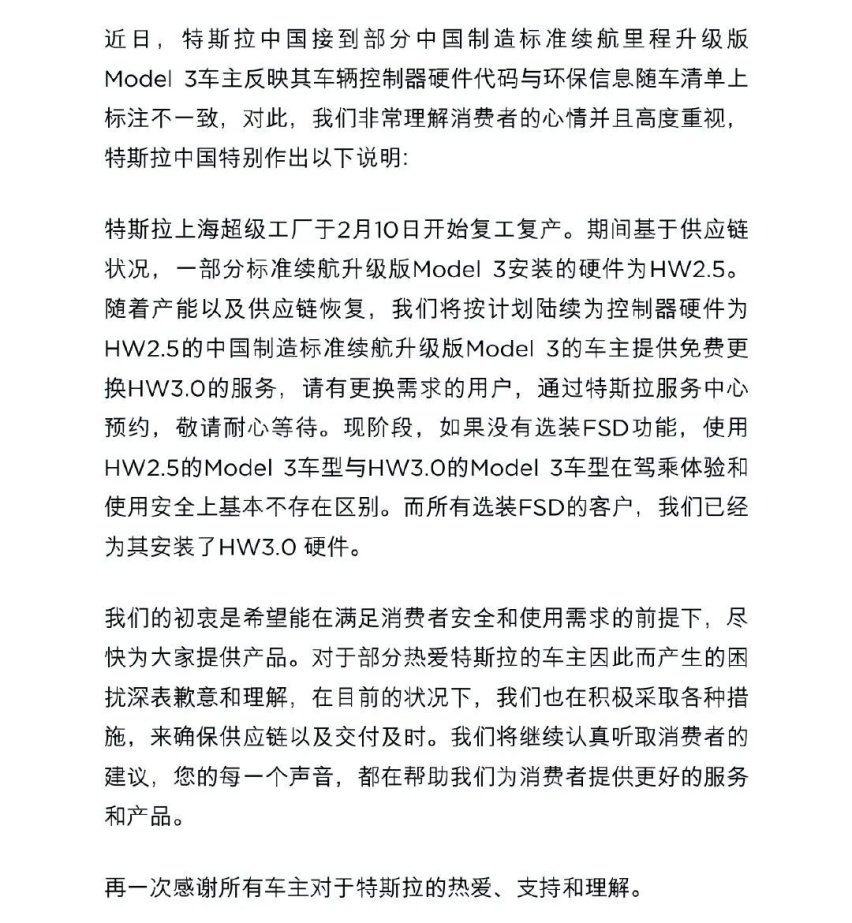 近日，特斯拉中国接到部分中国制造标准续航里程升级版Model 3车主反映其车辆控制器硬件代码与环保信息随车清单上标注不一致，对此，我们非常理解消费者的心情并且高度重视，特斯拉中国特别作出以下说明:

特斯拉上海超级工厂于2月10日开始复工复产。期间基于供应链状况，一部分标准续航升级版Model 3安装的硬件为HW2.5。随着产能以及供应链恢复，我们将按计划陆续为控制器硬件为HW2.5的中国制造标准续航升级版Model 3的车主提供免费更换HW3.0的服务，请有更换需求的用户，通过特斯拉服务中心预约，敬请耐心等待。现阶段，如果没有选装FSD功能，使用HW2.5的Model 3车型与HW3.0的Model 3车型在驾乘体验和使用安全上基本不存在区别。而所有选装FSD的客户，我们已经为其安装了HW3.0 硬件。

我们的初衷是希望能在满足消费者安全和使用需求的前提下，尽快为大家提供产品。对于部分热爱特斯拉的车主因此而产生的困扰深表歉意和理解，在目前的状况下，我们也在积极采取各种措施，来确保供应链以及交付及时。我们将继续认真听取消费者的建议，您的每一个声音，都在帮助我们为消费者提供更好的服务和产品。

再一次感谢所有车主对于特斯拉的热爱、支持和理解。